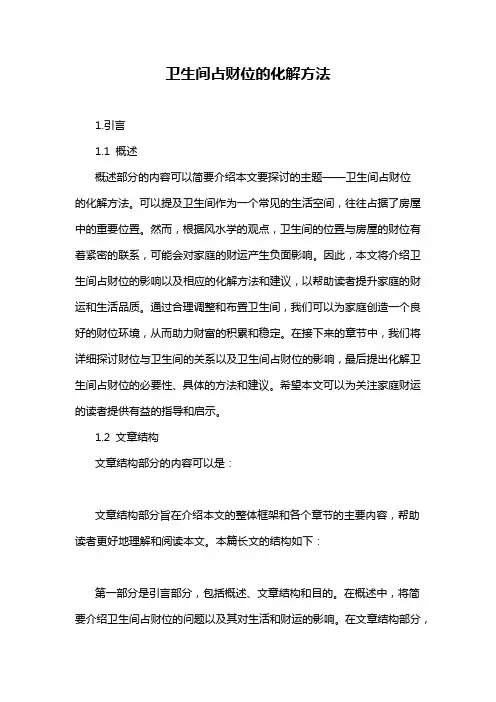 卫生间占财位的化解方法

1.引言

1.1 概述

概述部分的内容可以简要介绍本文要探讨的主题——卫生间占财位的化解方法。可以提及卫生间作为一个常见的生活空间，往往占据了房屋中的重要位置。然而，根据风水学的观点，卫生间的位置与房屋的财位有着紧密的联系，可能会对家庭的财运产生负面影响。因此，本文将介绍卫生间占财位的影响以及相应的化解方法和建议，以帮助读者提升家庭的财运和生活品质。通过合理调整和布置卫生间，我们可以为家庭创造一个良好的财位环境，从而助力财富的积累和稳定。在接下来的章节中，我们将详细探讨财位与卫生间的关系以及卫生间占财位的影响，最后提出化解卫生间占财位的必要性、具体的方法和建议。希望本文可以为关注家庭财运的读者提供有益的指导和启示。

1.2 文章结构

文章结构部分的内容可以是：

文章结构部分旨在介绍本文的整体框架和各个章节的主要内容，帮助读者更好地理解和阅读本文。本篇长文的结构如下：

第一部分是引言部分，包括概述、文章结构和目的。在概述中，将简要介绍卫生间占财位的问题以及其对生活和财运的影响。在文章结构部分，